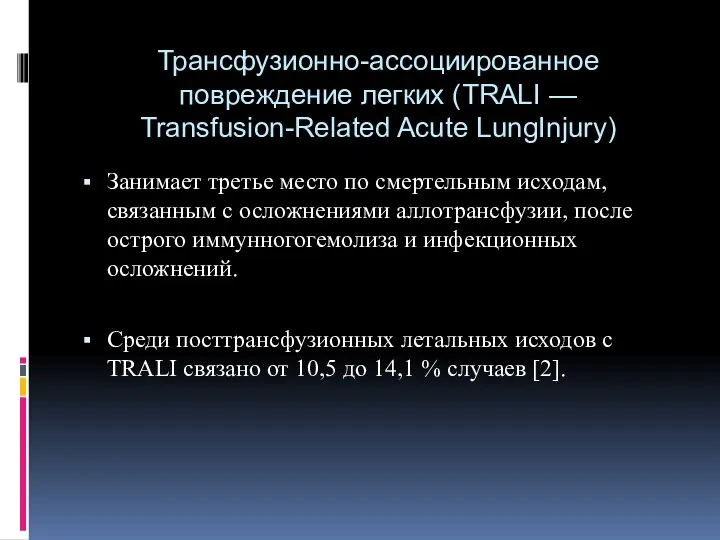 Трансфузионно-ассоциированное повреждение легких (TRALI — Transfusion-Related Acute LungInjury)

▪ Занимает третье место по смертельным исходам, связанным с осложнениями аллотрансфузии, после острого иммунногогемолиза и инфекционных осложнений.

▪ Среди посттрансфузионных летальных исходов с TRALI связано от 10,5 до 14,1 % случаев [2].